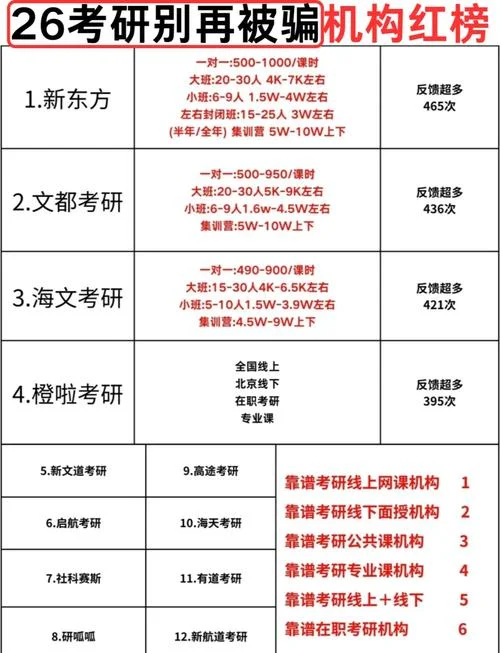 26考研别再被骗机构红榜

| 1.新东方 | 一对一:500-1000/课时 大班:20-30人 4K-7K左右 小班:6-9人 1.5W-4W左右 左右封闭班:15-25人 3W左右 (半年/全年) 集训营 5W-10W上下 | 反馈超多 465次 |
|---|---|---|
| 2.文都考研 | 一对一:500-950/课时 大班:20-30人5K-9K左右 小班:6-9人1.6w-4.5W左右 集训营:5W-10W上下 | 反馈超多 436次 |
| 3.海文考研 | 一对一:490-900/课时 大班:15-30人4K-6.5K左右 小班:5-10人1.5W-3.9W左右 集训营:4.5W-9W上下 | 反馈超多 421次 |
| 4.橙啦考研 | 全国线上 北京线下 在职考研 专业课 | 反馈超多 395次 |

| 5.新文道考研 | 9.高途考研 |
|---|---|
| 6.启航考研 | 10.海天考研 |
| 7.社科赛斯 | 11.有道考研 |
| 8.研呱呱 | 12.新航道考研 |

靠谱考研线上网课机构 1
靠谱考研线下面授机构 2
靠谱考研公共课机构 3
靠谱考研专业课机构 4
靠谱考研线上+线下 5
靠谱在职考研机构 6